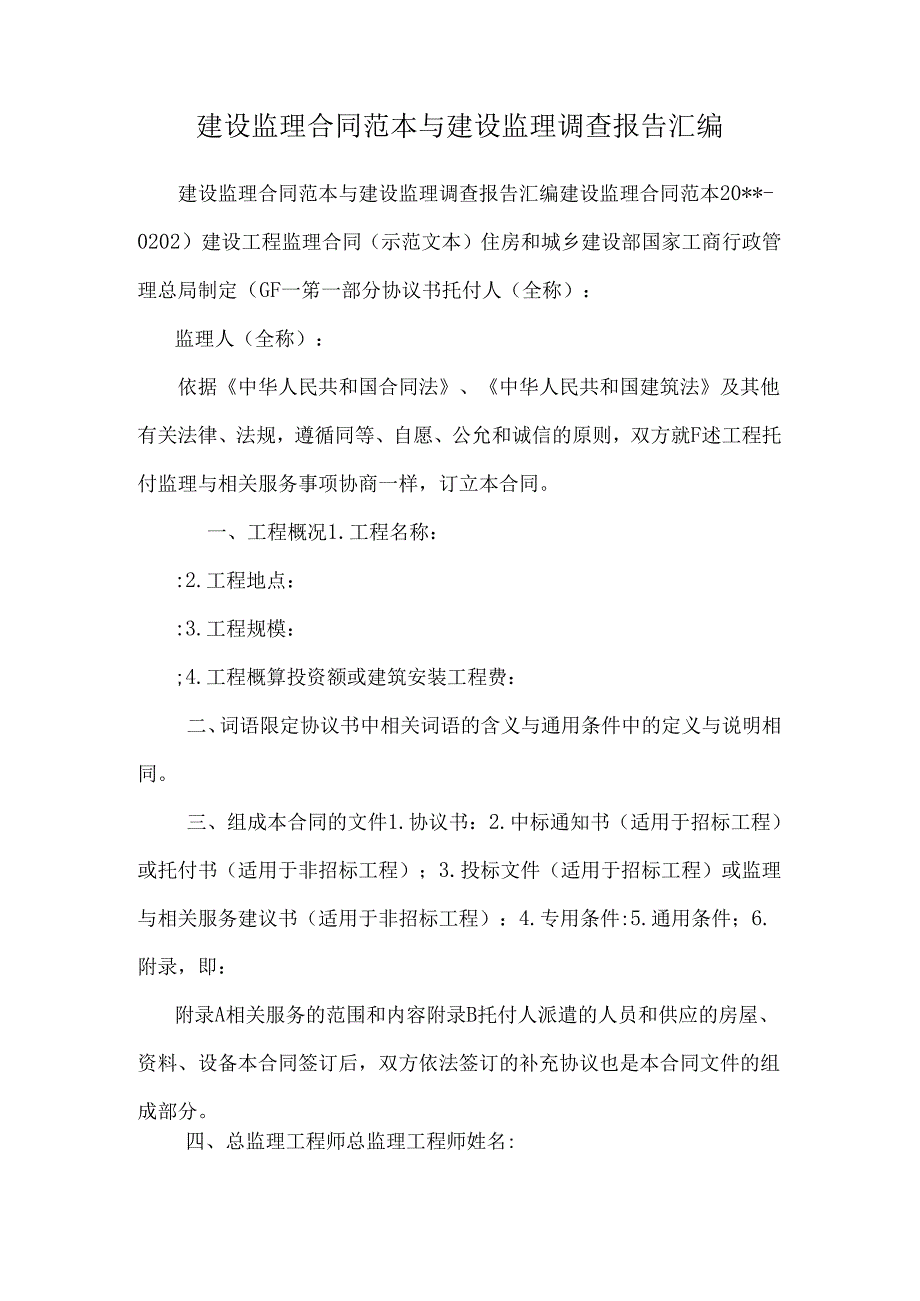 建设监理合同范本与建设监理调查报告汇编

建设监理合同范本与建设监理调查报告汇编建设监理合同范本20**-0202）建设工程监理合同（示范文本）住房和城乡建设部国家工商行政管理总局制定（GF一第一部分协议书托付人（全称）：

监理人（全称）：

依据《中华人民共和国合同法》、《中华人民共和国建筑法》及其他有关法律、法规，遵循同等、自愿、公允和诚信的原则，双方就F述工程托付监理与相关服务事项协商一样，订立本合同。

一、工程概况1.工程名称：

:2.工程地点：

:3.工程规模：

;4.工程概算投资额或建筑安装工程费：

二、词语限定协议书中相关词语的含义与通用条件中的定义与说明相同。

三、组成本合同的文件1.协议书：2.中标通知书（适用于招标工程）或托付书（适用于非招标工程）；3.投标文件（适用于招标工程）或监理与相关服务建议书（适用于非招标工程）：4.专用条件:5.通用条件；6.附录，即：

附录A相关服务的范围和内容附录B托付人派遣的人员和供应的房屋、资料、设备本合同签订后，双方依法签订的补充协议也是本合同文件的组成部分。

四、总监理工程师总监理工程师姓名: